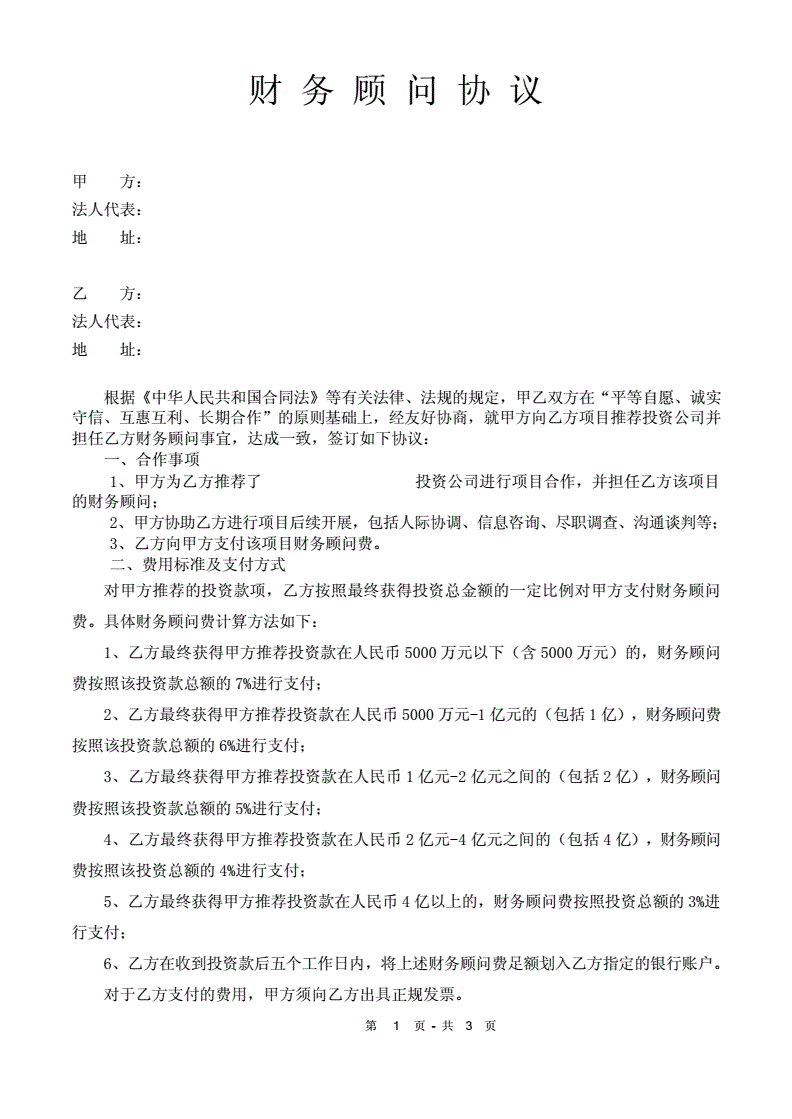 财 务 顾 问 协 议

甲 方：
法人代表：
地 址：

乙 方：
法人代表：
地 址：

根据《中华人民共和国合同法》等有关法律、法规的规定，甲乙双方在“平等自愿、诚实守信、互惠互利、长期合作”的原则基础上，经友好协商，就甲方向乙方项目推荐投资公司并担任乙方财务顾问事宜，达成一致，签订如下协议：

一、合作事项

1、甲方为乙方推荐了 投资公司进行项目合作，并担任乙方该项目的财务顾问；

2、甲方协助乙方进行项目后续开展，包括人际协调、信息咨询、尽职调查、沟通谈判等；

3、乙方向甲方支付该项目财务顾问费。

二、费用标准及支付方式

对甲方推荐的投资款项，乙方按照最终获得投资总金额的一定比例对甲方支付财务顾问费。具体财务顾问费计算方法如下：

1、乙方最终获得甲方推荐投资款在人民币 5000 万元以下（含 5000 万元）的，财务顾问费按照该投资款总额的 7%进行支付；

2、乙方最终获得甲方推荐投资款在人民币 5000 万元-1 亿元的（包括 1 亿），财务顾问费按照该投资款总额的 6%进行支付；

3、乙方最终获得甲方推荐投资款在人民币 1 亿元-2 亿元之间的（包括 2 亿），财务顾问费按照该投资款总额的 5%进行支付；

4、乙方最终获得甲方推荐投资款在人民币 2 亿元-4 亿元之间的（包括 4 亿），财务顾问费按照该投资总额的 4%进行支付；

5、乙方最终获得甲方推荐投资款在人民币 4 亿以上的，财务顾问费按照投资总额的 3%进行支付；

6、乙方在收到投资款后五个工作日内，将上述财务顾问费足额划入乙方指定的银行账户。

对于乙方支付的费用，甲方须向乙方出具正规发票。

第 1 页 - 共 3 页